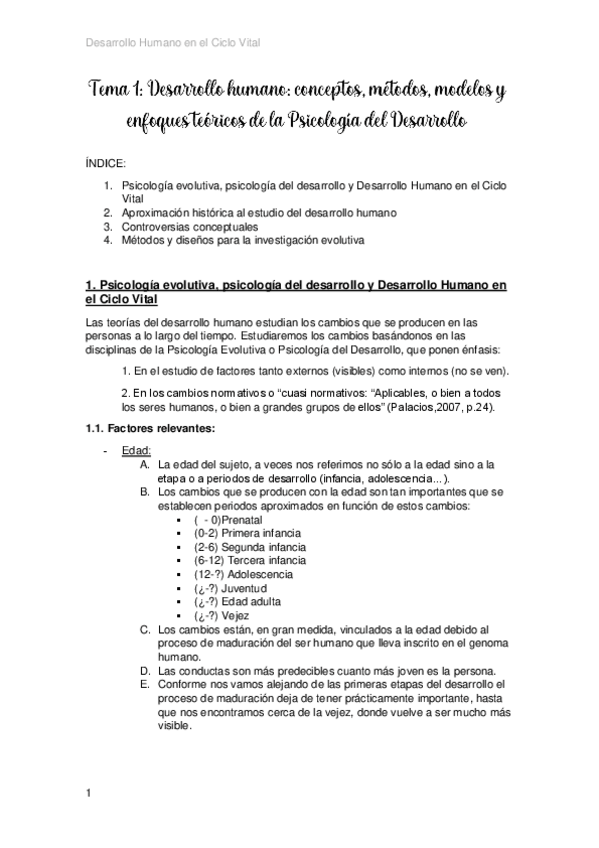 Desarrollo Humano en el Ciclo Vital

Tema 1: Desarrollo humano: conceptos, métodos, modelos y enfoques teóricos de la Psicología del Desarrollo

ÍNDICE:

1. Psicología evolutiva, psicología del desarrollo y Desarrollo Humano en el Ciclo Vital
2. Aproximación histórica al estudio del desarrollo humano
3. Controversias conceptuales
4. Métodos y diseños para la investigación evolutiva

1. Psicología evolutiva, psicología del desarrollo y Desarrollo Humano en el Ciclo Vital

Las teorías del desarrollo humano estudian los cambios que se producen en las personas a lo largo del tiempo. Estudiaremos los cambios basándonos en las disciplinas de la Psicología Evolutiva o Psicología del Desarrollo, que ponen énfasis:

1. En el estudio de factores tanto externos (visibles) como internos (no se ven).

2. En los cambios normativos o "cuasi normativos: "Aplicables, o bien a todos los seres humanos, o bien a grandes grupos de ellos" (Palacios,2007, p.24).

1.1. Factores relevantes:

- Edad:
A. La edad del sujeto, a veces nos referimos no sólo a la edad sino a la etapa o a periodos de desarrollo (infancia, adolescencia...).
B. Los cambios que se producen con la edad son tan importantes que se establecen periodos aproximados en función de estos cambios:
▪ ( - 0)Prenatal
▪ (0-2) Primera infancia
▪ (2-6) Segunda infancia
▪ (6-12) Tercera infancia
▪ (12-?) Adolescencia
▪ (¿-?) Juventud
▪ (¿-?) Edad adulta
▪ (¿-?) Vejez
C. Los cambios están, en gran medida, vinculados a la edad debido al proceso de maduración del ser humano que lleva inscrito en el genoma humano.
D. Las conductas son más predecibles cuanto más joven es la persona.
E. Conforme nos vamos alejando de las primeras etapas del desarrollo el proceso de maduración deja de tener prácticamente importante, hasta que nos encontramos cerca de la vejez, donde vuelve a ser mucho más visible.

1